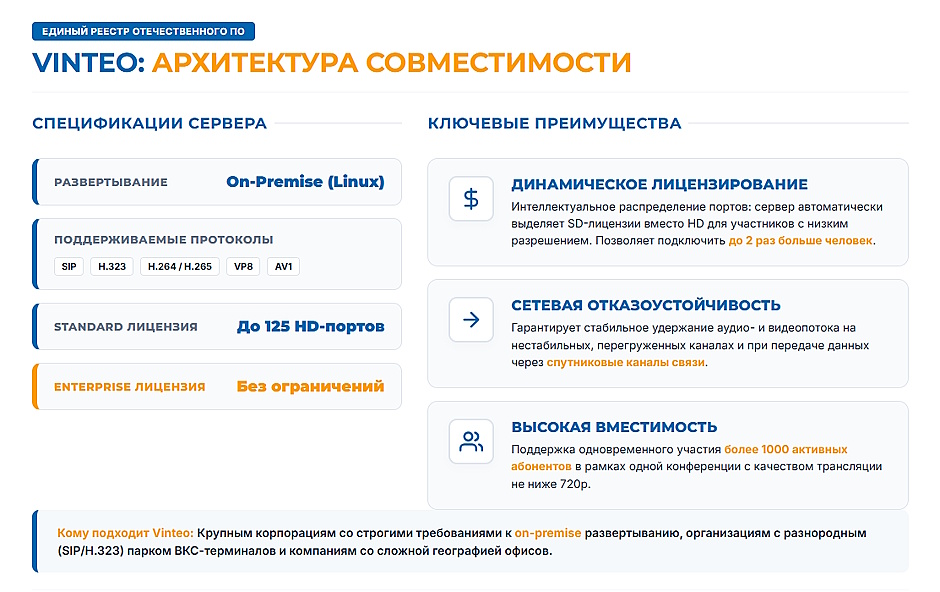 ЕДИНЫЙ РЕЕСТР ОТЕЧЕСТВЕННОГО ПО

VINTEO: АРХИТЕКТУРА СОВМЕСТИМОСТИ

СПЕЦИФИКАЦИИ СЕРВЕРА

РАЗВЕРТЫВАНИЕ On-Premise (Linux)

ПОДДЕРЖИВАЕМЫЕ ПРОТОКОЛЫ

SIP H.323 H.264 / H.265 VP8 AV1

STANDARD ЛИЦЕНЗИЯ До 125 HD-портов

ENTERPRISE ЛИЦЕНЗИЯ Без ограничений

КЛЮЧЕВЫЕ ПРЕИМУЩЕСТВА

$

ДИНАМИЧЕСКОЕ ЛИЦЕНЗИРОВАНИЕ

Интеллектуальное распределение портов: сервер автоматически выделяет SD-лицензии вместо HD для участников с низким разрешением. Позволяет подключить до 2 раз больше человек.

СЕТЕВАЯ ОТКАЗОУСТОЙЧИВОСТЬ

Гарантирует стабильное удержание аудио- и видеопотока на нестабильных, перегруженных каналах и при передаче данных через спутниковые каналы связи.

ВЫСОКАЯ ВМЕСТИМОСТЬ

Поддержка одновременного участия более 1000 активных абонентов в рамках одной конференции с качеством трансляции не ниже 720p.

Кому подходит Vinteo: Крупным корпорациям со строгими требованиями к on-premise развертыванию, организациям с разнородным (SIP/H.323) парком ВКС-терминалов и компаниям со сложной географией офисов.